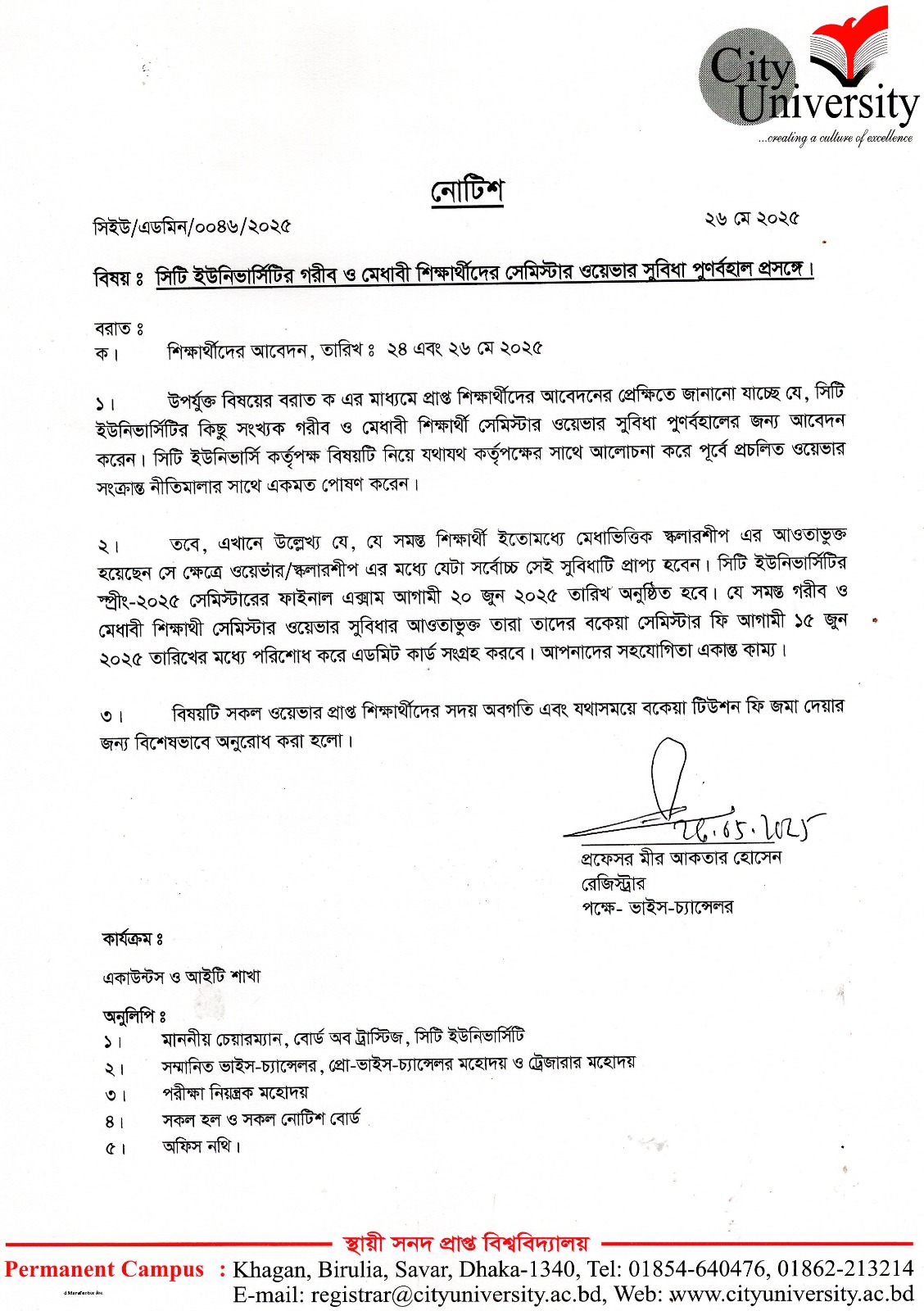 City University
...creating a culture of excellence

নোটিশ

সিইউ/এডমিন/০০৪৬/২০২৫

২৬ মে ২০২৫

বিষয় ঃ সিটি ইউনিভার্সিটির গরীব ও মেধাবী শিক্ষার্থীদের সেমিস্টার ওয়েভার সুবিধা পুণর্বহাল প্রসঙ্গে।

বরাত ঃ
ক। শিক্ষার্থীদের আবেদন, তারিখ ঃ ২৪ এবং ২৬ মে ২০২৫

১। উপর্যুক্ত বিষয়ের বরাত ক এর মাধ্যমে প্রাপ্ত শিক্ষার্থীদের আবেদনের প্রেক্ষিতে জানানো যাচ্ছে যে, সিটি ইউনিভার্সিটির কিছু সংখ্যক গরীব ও মেধাবী শিক্ষার্থী সেমিস্টার ওয়েভার সুবিধা পুণর্বহালের জন্য আবেদন করেন। সিটি ইউনিভার্সি কর্তৃপক্ষ বিষয়টি নিয়ে যথাযথ কর্তৃপক্ষের সাথে আলোচনা করে পূর্বে প্রচলিত ওয়েভার সংক্রান্ত নীতিমালার সাথে একমত পোষণ করেন।

২। তবে, এখানে উল্লেখ্য যে, যে সমস্ত শিক্ষার্থী ইতোমধ্যে মেধাভিত্তিক স্কলারশীপ এর আওতাভুক্ত হয়েছেন সে ক্ষেত্রে ওয়েভার/স্কলারশীপ এর মধ্যে যেটা সর্বোচ্চ সেই সুবিধাটি প্রাপ্য হবেন। সিটি ইউনিভার্সিটির স্প্রীং-২০২৫ সেমিস্টারের ফাইনাল এক্সাম আগামী ২০ জুন ২০২৫ তারিখ অনুষ্ঠিত হবে। যে সমস্ত গরীব ও মেধাবী শিক্ষাথী সেমিস্টার ওয়েভার সুবিধার আওতাভুক্ত তারা তাদের বকেয়া সেমিস্টার ফি আগামী ১৫ জুন ২০২৫ তারিখের মধ্যে পরিশোধ করে এডমিট কার্ড সংগ্রহ করবে। আপনাদের সহযোগিতা একান্ত কাম্য।

৩। বিষয়টি সকল ওয়েভার প্রাপ্ত শিক্ষার্থীদের সদয় অবগতি এবং যথাসময়ে বকেয়া টিউশন ফি জমা দেয়ার জন্য বিশেষভাবে অনুরোধ করা হলো।

26.05.2025
প্রফেসর মীর আকতার হোসেন
রেজিস্ট্রার
পক্ষে- ভাইস-চ্যান্সেলর

কার্যক্রম ঃ

একাউন্টস ও আইটি শাখা

অনুলিপি ঃ
১। মাননীয় চেয়ারম্যান, বোর্ড অব ট্রাস্টিজ, সিটি ইউনিভার্সিটি
২। সম্মানিত ভাইস-চ্যান্সেলর, প্রো-ভাইস-চ্যান্সেলর মহোদয় ও ট্রেজারার মহোদয়
৩। পরীক্ষা নিয়ন্ত্রক মহোদয়
৪। সকল হল ও সকল নোটিশ বোর্ড
৫। অফিস নথি।

স্থায়ী সনদ প্রাপ্ত বিশ্ববিদ্যালয়
Permanent Campus : Khagan, Birulia, Savar, Dhaka-1340, Tel: 01854-640476, 01862-213214
E-mail: registrar@cityuniversity.ac.bd, Web: www.cityuniversity.ac.bd